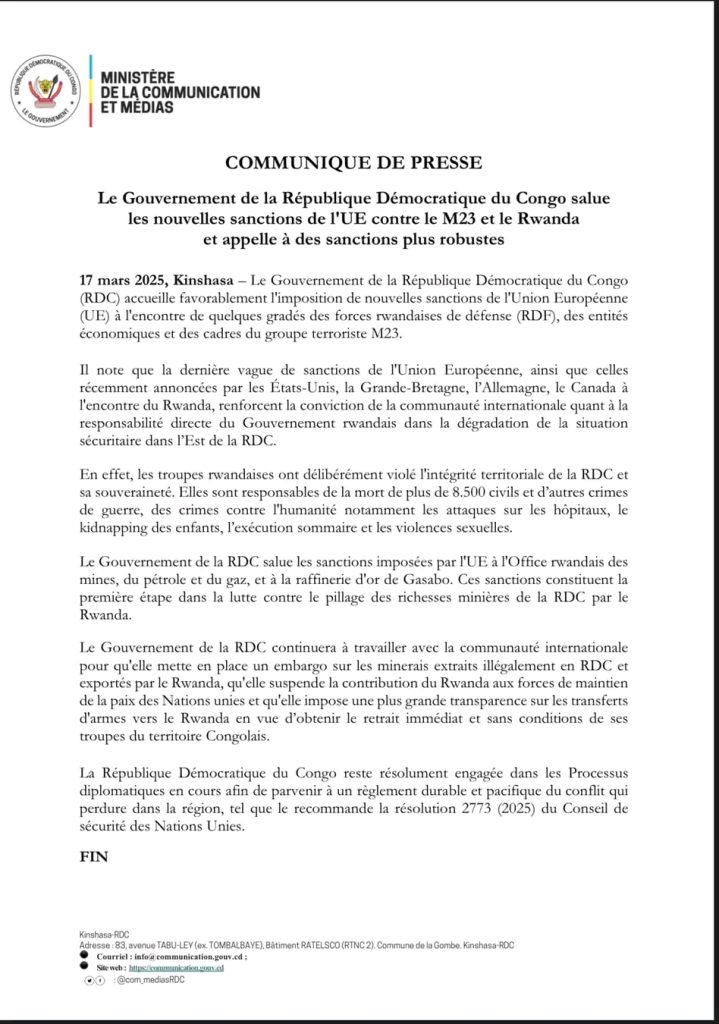 RÉPUBLIQUE DÉMOCRATIQUE DU CONGO
LE GOUVERNEMENT

MINISTÈRE
DE LA COMMUNICATION
ET MÉDIAS

COMMUNIQUE DE PRESSE

Le Gouvernement de la République Démocratique du Congo salue les nouvelles sanctions de l'UE contre le M23 et le Rwanda et appelle à des sanctions plus robustes

17 mars 2025, Kinshasa – Le Gouvernement de la République Démocratique du Congo (RDC) accueille favorablement l'imposition de nouvelles sanctions de l'Union Européenne (UE) à l'encontre de quelques gradés des forces rwandaises de défense (RDF), des entités économiques et des cadres du groupe terroriste M23.

Il note que la dernière vague de sanctions de l'Union Européenne, ainsi que celles récemment annoncées par les États-Unis, la Grande-Bretagne, l'Allemagne, le Canada à l'encontre du Rwanda, renforcent la conviction de la communauté internationale quant à la responsabilité directe du Gouvernement rwandais dans la dégradation de la situation sécuritaire dans l'Est de la RDC.

En effet, les troupes rwandaises ont délibérément violé l'intégrité territoriale de la RDC et sa souveraineté. Elles sont responsables de la mort de plus de 8.500 civils et d'autres crimes de guerre, des crimes contre l'humanité notamment les attaques sur les hôpitaux, le kidnapping des enfants, l'exécution sommaire et les violences sexuelles.

Le Gouvernement de la RDC salue les sanctions imposées par l'UE à l'Office rwandais des mines, du pétrole et du gaz, et à la raffinerie d'or de Gasabo. Ces sanctions constituent la première étape dans la lutte contre le pillage des richesses minières de la RDC par le Rwanda.

Le Gouvernement de la RDC continuera à travailler avec la communauté internationale pour qu'elle mette en place un embargo sur les minerais extraits illégalement en RDC et exportés par le Rwanda, qu'elle suspende la contribution du Rwanda aux forces de maintien de la paix des Nations unies et qu'elle impose une plus grande transparence sur les transferts d'armes vers le Rwanda en vue d'obtenir le retrait immédiat et sans conditions de ses troupes du territoire Congolais.

La République Démocratique du Congo reste résolument engagée dans les Processus diplomatiques en cours afin de parvenir à un règlement durable et pacifique du conflit qui perdure dans la région, tel que le recommande la résolution 2773 (2025) du Conseil de sécurité des Nations Unies.

FIN

Kinshasa-RDC
Adresse : B3, avenue TABU-LEY (ex. TOMBALBAYE), Bâtiment RATELSCO (RTNC 2). Commune de la Gombe. Kinshasa-RDC
Courriel : info@communication.gouv.cd ;
Site web : https://communication.gouv.cd
: @com_mediasRDC